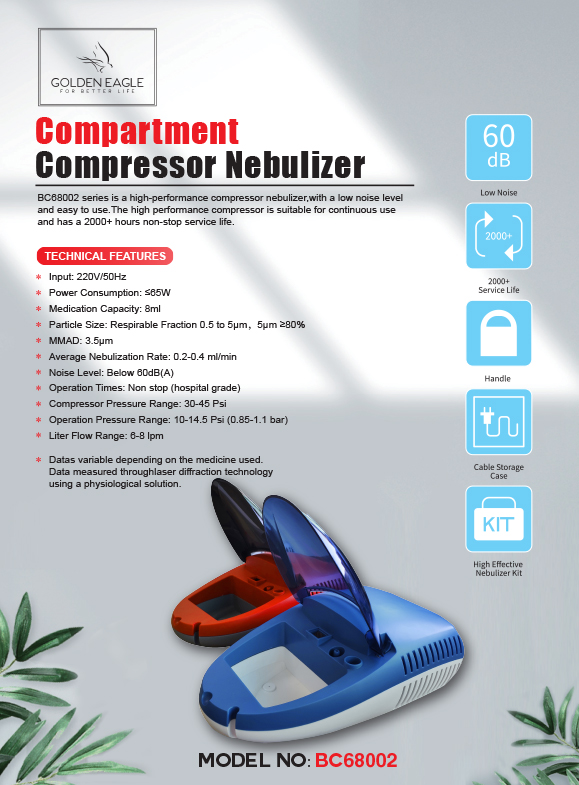 GOLDEN EAGLE
FOR BETTER LIFE

Compartment
Compressor Nebulizer

BC68002 series is a high-performance compressor nebulizer,with a low noise level and easy to use.The high performance compressor is suitable for continuous use and has a 2000+ hours non-stop service life.

TECHNICAL FEATURES

* Input: 220V/50Hz
* Power Consumption: ≤65W
* Medication Capacity: 8ml
* Particle Size: Respirable Fraction 0.5 to 5μm，5μm ≥80%
* MMAD: 3.5μm
* Average Nebulization Rate: 0.2-0.4 ml/min
* Noise Level: Below 60dB(A)
* Operation Times: Non stop (hospital grade)
* Compressor Pressure Range: 30-45 Psi
* Operation Pressure Range: 10-14.5 Psi (0.85-1.1 bar)
* Liter Flow Range: 6-8 lpm

* Datas variable depending on the medicine used. Data measured throughlaser diffraction technology using a physiological solution.

60 dB
Low Noise

2000+
2000+ Service Life

Handle

Cable Storage Case

KIT
High Effective Nebulizer Kit

MODEL NO: BC68002